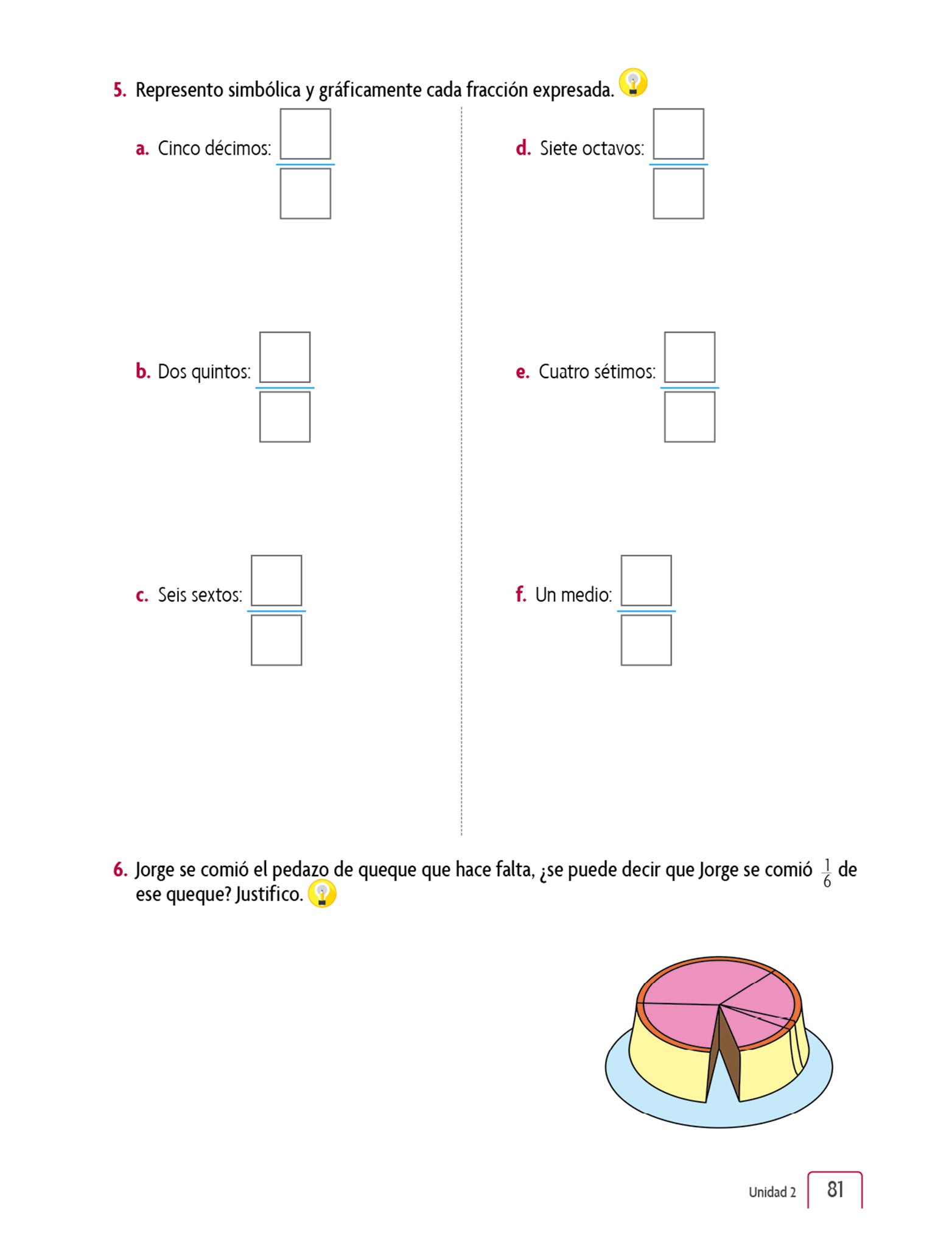 5. Represento simbólica y gráficamente cada fracción expresada.

a. Cinco décimos:

b. Dos quintos:

c. Seis sextos:

d. Siete octavos:

e. Cuatro sétimos:

f. Un medio:

6. Jorge se comió el pedazo de queque que hace falta, ¿se puede decir que Jorge se comió $\frac{1}{6}$ de ese queque? Justifico.

Unidad 2 81